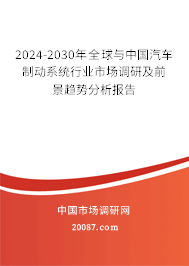 2024-2030年全球与中国汽车制动系统行业市场调研及前景趋势分析报告

中国市场调研网

20087.com